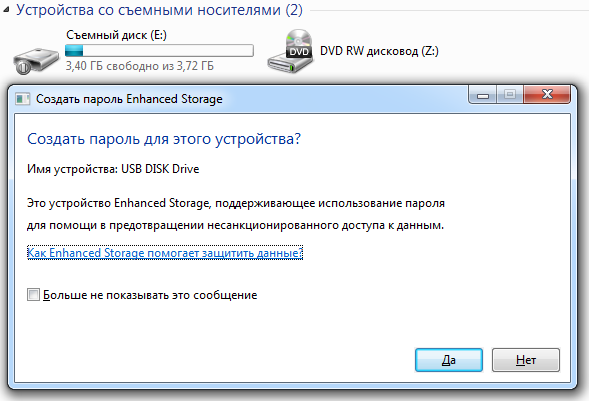 Устройства со съемными носителями (2)

Съемный диск (E:)
3,40 ГБ свободно из 3,72 ГБ

DVD
DVD RW дисковод (Z:)

Создать пароль Enhanced Storage

Создать пароль для этого устройства?

Имя устройства: USB DISK Drive

Это устройство Enhanced Storage, поддерживающее использование пароля для помощи в предотвращении несанкционированного доступа к данным.

Как Enhanced Storage помогает защитить данные?

Больше не показывать это сообщение

Да

Нет